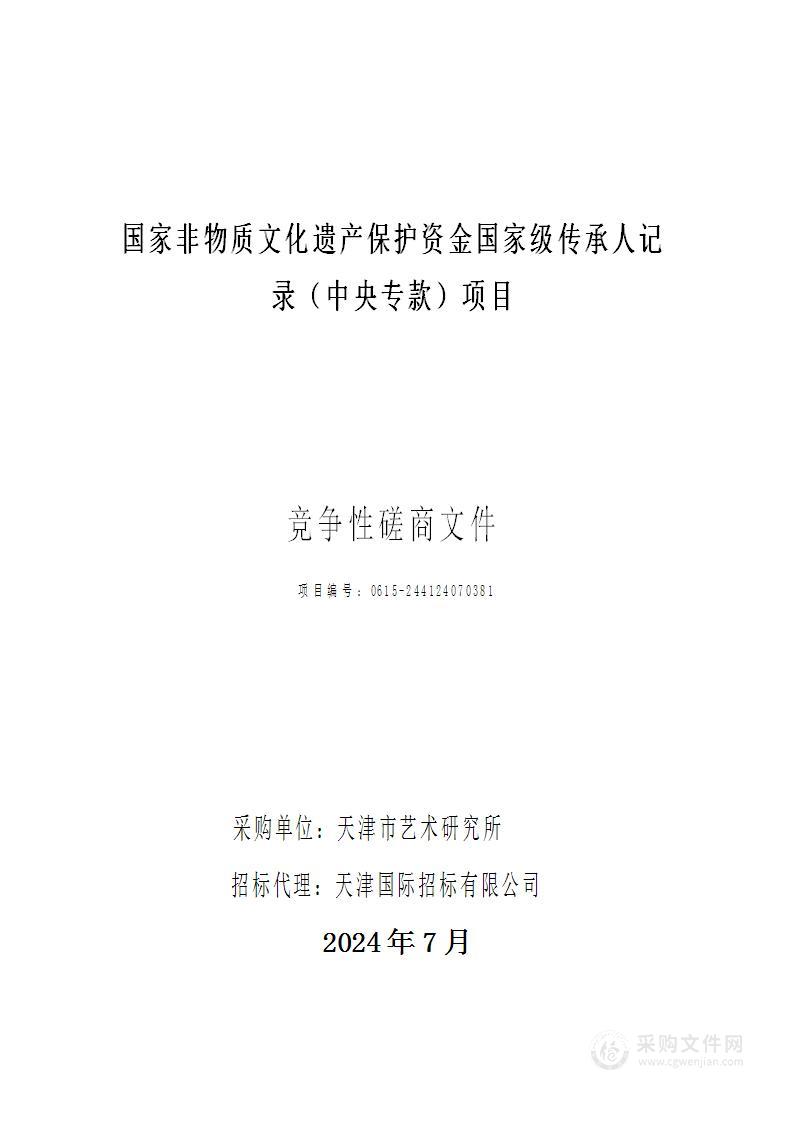 国家非物质文化遗产保护资金国家级传承人记录（中央专款）项目

竞争性磋商文件

项目编号：0615-244124070381

采购单位：天津市艺术研究所

招标代理：天津国际招标有限公司

2024年7月

采购文件网
www.cgwenjian.com